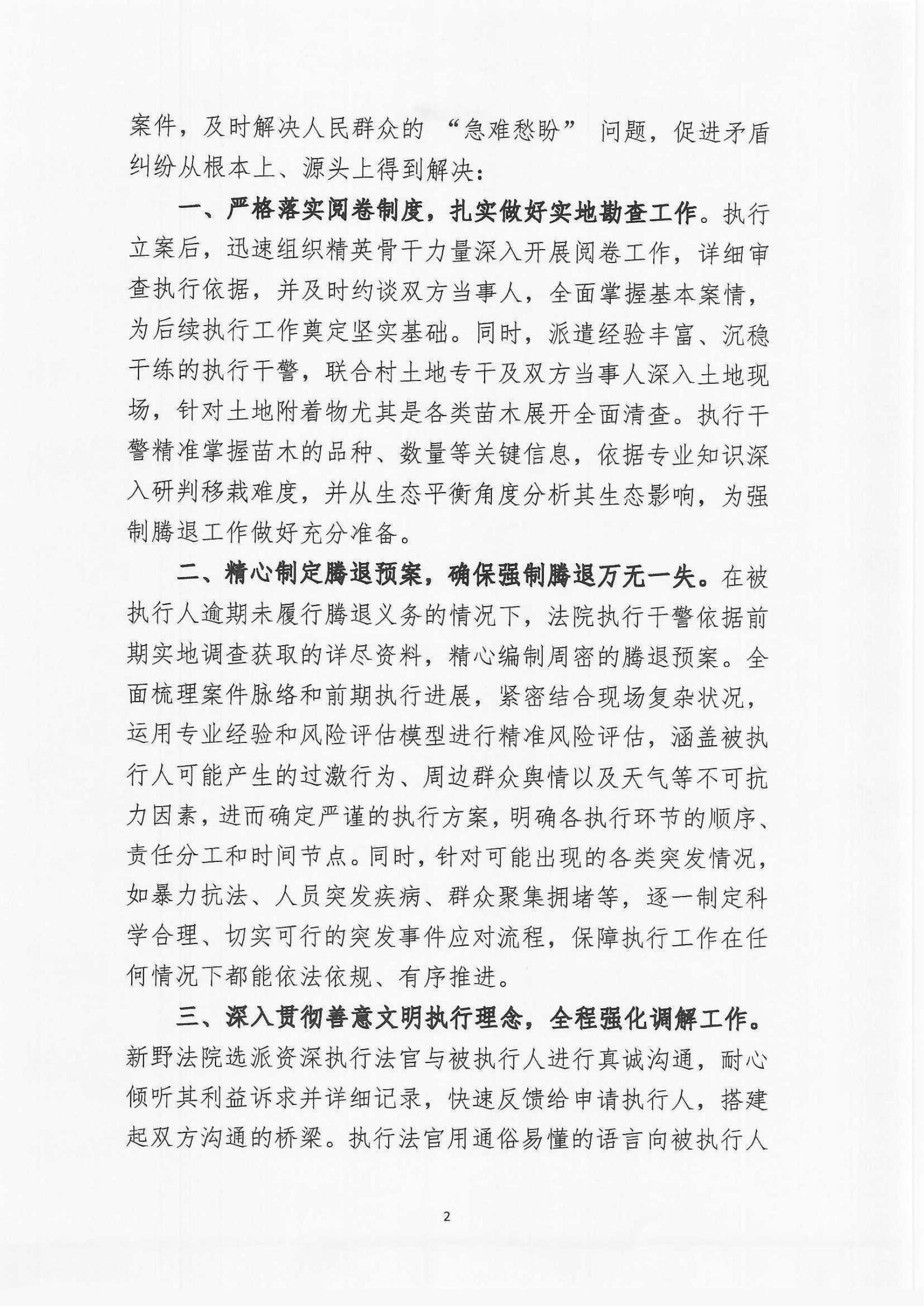 案件，及时解决人民群众的“急难愁盼”问题，促进矛盾纠纷从根本上、源头上得到解决：

一、严格落实阅卷制度，扎实做好实地勘查工作。执行立案后，迅速组织精英骨干力量深入开展阅卷工作，详细审查执行依据，并及时约谈双方当事人，全面掌握基本案情，为后续执行工作奠定坚实基础。同时，派遣经验丰富、沉稳干练的执行干警，联合村土地专干及双方当事人深入土地现场，针对土地附着物尤其是各类苗木展开全面清查。执行干警精准掌握苗木的品种、数量等关键信息，依据专业知识深入研判移栽难度，并从生态平衡角度分析其生态影响，为强制腾退工作做好充分准备。

二、精心制定腾退预案，确保强制腾退万无一失。在被执行人逾期未履行腾退义务的情况下，法院执行干警依据前期实地调查获取的详尽资料，精心编制周密的腾退预案。全面梳理案件脉络和前期执行进展，紧密结合现场复杂状况，运用专业经验和风险评估模型进行精准风险评估，涵盖被执行人可能产生的过激行为、周边群众舆情以及天气等不可抗力因素，进而确定严谨的执行方案，明确各执行环节的顺序、责任分工和时间节点。同时，针对可能出现的各类突发情况，如暴力抗法、人员突发疾病、群众聚集拥堵等，逐一制定科学合理、切实可行的突发事件应对流程，保障执行工作在任何情况下都能依法依规、有序推进。

三、深入贯彻善意文明执行理念，全程强化调解工作。新野法院选派资深执行法官与被执行人进行真诚沟通，耐心倾听其利益诉求并详细记录，快速反馈给申请执行人，搭建起双方沟通的桥梁。执行法官用通俗易懂的语言向被执行人

2